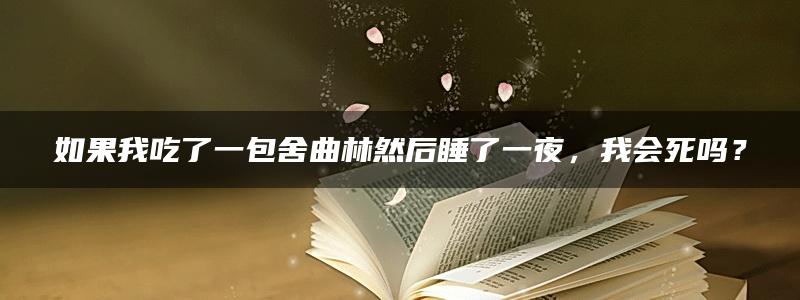 如果我吃了一包舍曲林然后睡了一夜，我会死吗？